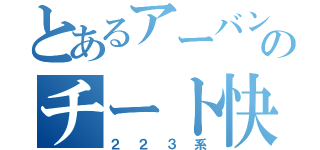 とあるアーバンの
チート快
２２３系